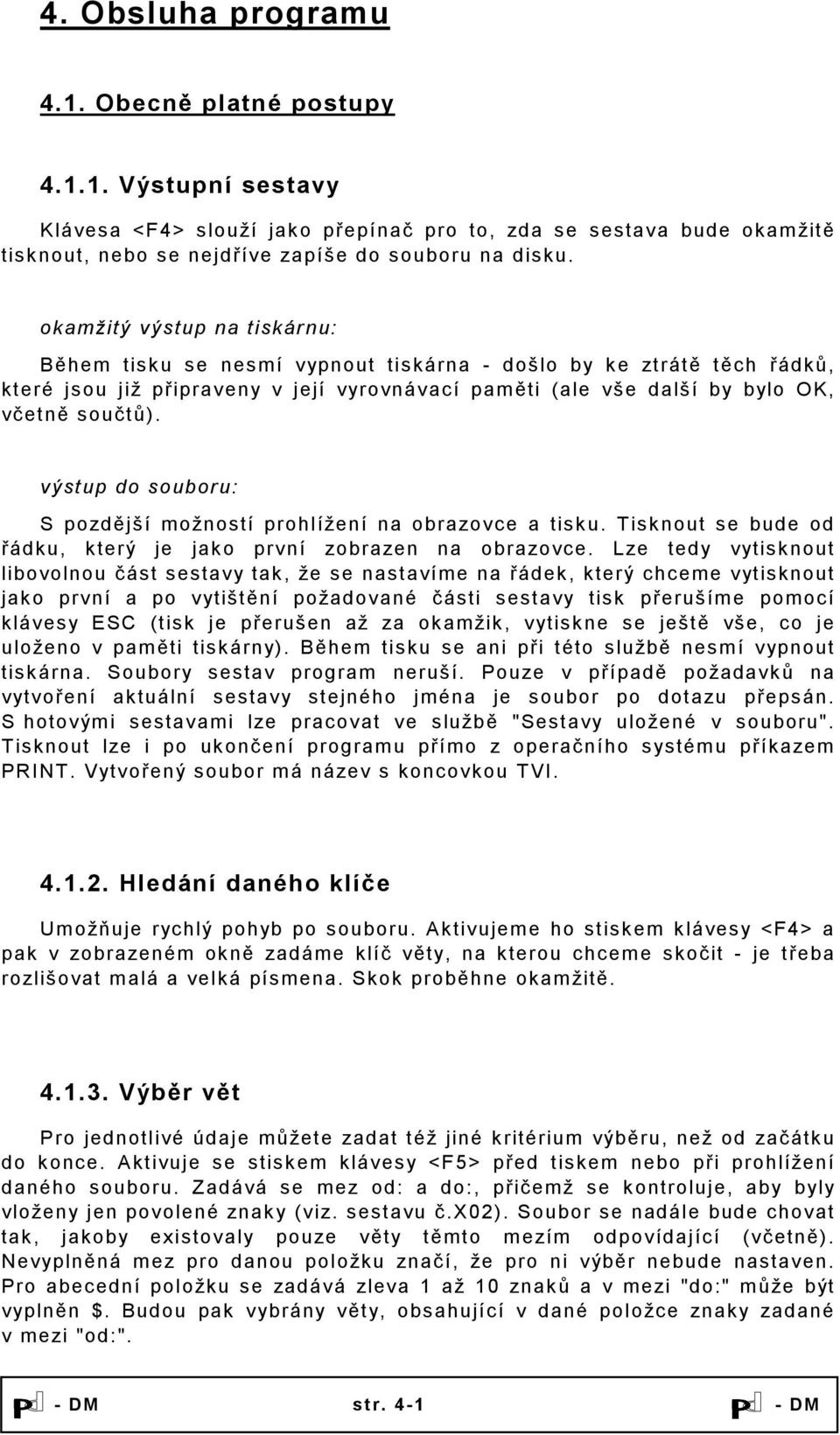 4. Obsluha programu

4.1. Obecně platné postupy

4.1.1. Výstupní sestavy

Klávesa <F4> slouží jako přepínač pro to, zda se sestava bude okamžitě tisknout, nebo se nejdříve zapíše do souboru na disku.

okamžitý výstup na tiskárnu:

Během tisku se nesmí vypnout tiskárna - došlo by ke ztrátě těch řádků, které jsou již připraveny v její vyrovnávací paměti (ale vše další by bylo OK, včetně součtů).

výstup do souboru:

S pozdější možností prohlížení na obrazovce a tisku. Tisknout se bude od řádku, který je jako první zobrazen na obrazovce. Lze tedy vytisknout libovolnou část sestavy tak, že se nastavíme na řádek, který chceme vytisknout jako první a po vytištění požadované části sestavy tisk přerušíme pomocí klávesy ESC (tisk je přerušen až za okamžik, vytiskne se ještě vše, co je uloženo v paměti tiskárny). Během tisku se ani při této službě nesmí vypnout tiskárna. Soubory sestav program neruší. Pouze v případě požadavků na vytvoření aktuální sestavy stejného jména je soubor po dotazu přepsán. S hotovými sestavami lze pracovat ve službě "Sestavy uložené v souboru". Tisknout lze i po ukončení programu přímo z operačního systému příkazem PRINT. Vytvořený soubor má název s koncovkou TVI.

4.1.2. Hledání daného klíče

Umožňuje rychlý pohyb po souboru. Aktivujeme ho stiskem klávesy <F4> a pak v zobrazeném okně zadáme klíč věty, na kterou chceme skočit - je třeba rozlišovat malá a velká písmena. Skok proběhne okamžitě.

4.1.3. Výběr vět

Pro jednotlivé údaje můžete zadat též jiné kritérium výběru, než od začátku do konce. Aktivuje se stiskem klávesy <F5> před tiskem nebo při prohlížení daného souboru. Zadává se mez od: a do:, přičemž se kontroluje, aby byly vloženy jen povolené znaky (viz. sestavu č.X02). Soubor se nadále bude chovat tak, jakoby existovaly pouze věty těmto mezím odpovídající (včetně). Nevyplněná mez pro danou položku značí, že pro ni výběr nebude nastaven. Pro abecední položku se zadává zleva 1 až 10 znaků a v mezi "do:" může být vyplněn $. Budou pak vybrány věty, obsahující v dané položce znaky zadané v mezi "od:".

P - DM str. 4-1 P - DM